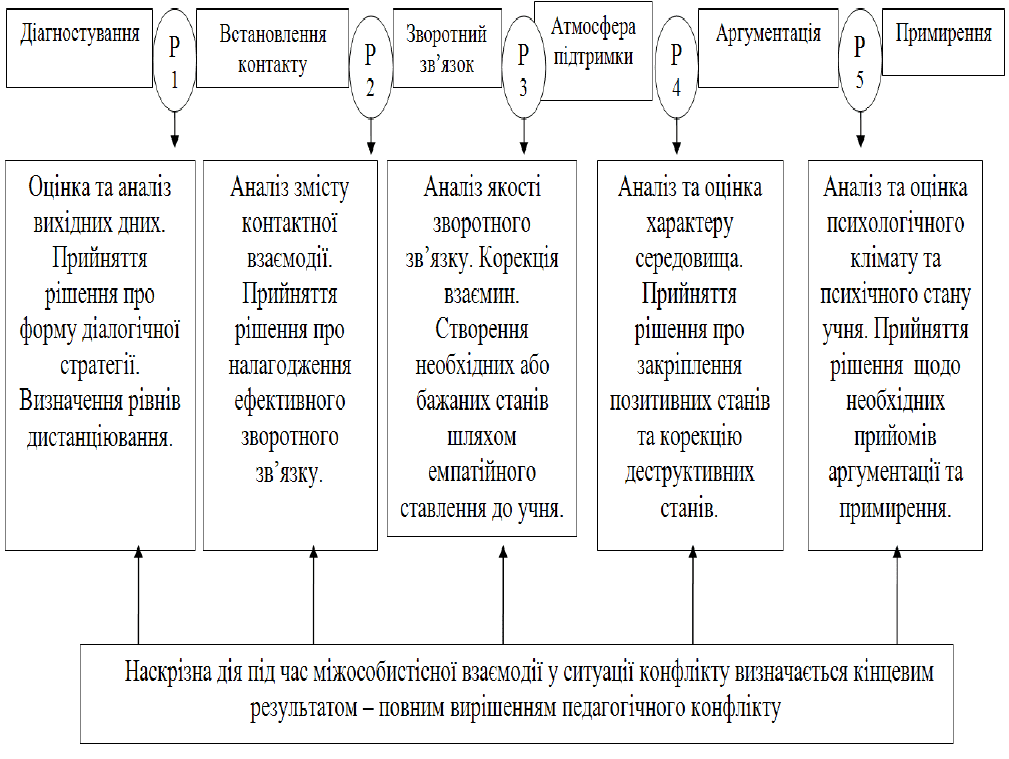 Діагностування

Р 1

Встановлення контакту

Р 2

Зворотний зв'язок

Р 3

Атмосфера підтримки

Р 4

Аргументація

Р 5

Примирення

Оцінка та аналіз вихідних дних. Прийняття рішення про форму діалогічної стратегії. Визначення рівнів дистанціювання.

Аналіз змісту контактної взаємодії. Прийняття рішення про налагодження ефективного зворотного зв'язку.

Аналіз якості зворотного зв'язку. Корекція взаємин. Створення необхідних або бажаних станів шляхом емпатійного ставлення до учня.

Аналіз та оцінка характеру середовища. Прийняття рішення про закріплення позитивних станів та корекцію деструктивних станів.

Аналіз та оцінка психологічного клімату та психічного стану учня. Прийняття рішення щодо необхідних прийомів аргументації та примирення.

Наскрізна дія під час міжособистісної взаємодії у ситуації конфлікту визначається кінцевим результатом – повним вирішенням педагогічного конфлікту